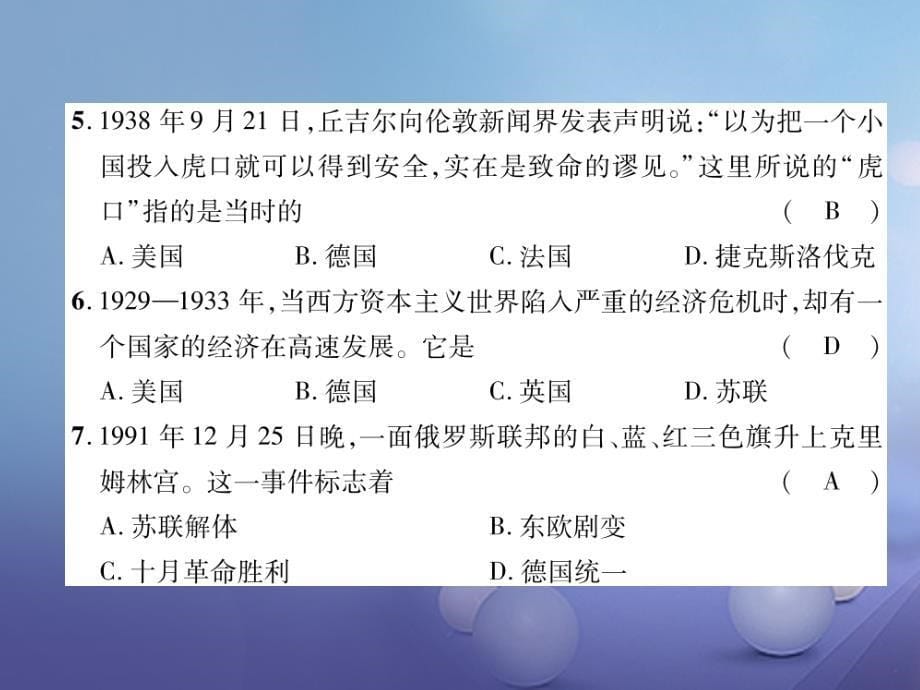 5. 1938 年 9 月 21 日，丘吉尔向伦敦新闻界发表声明说：“以为把一个小国投入虎口就可以得到安全，实在是致命的谬见。”这里所说的“虎口”指的是当时的 ( B )

A. 美国　B. 德国　C. 法国　D. 捷克斯洛伐克

6. 1929—1933 年，当西方资本主义世界陷入严重的经济危机时，却有一个国家的经济在高速发展。它是 ( D )

A. 美国　B. 德国　C. 英国　D. 苏联

7. 1991 年 12 月 25 日晚，一面俄罗斯联邦的白、蓝、红三色旗升上克里姆林宫。这一事件标志着 ( A )

A. 苏联解体　B. 东欧剧变

C. 十月革命胜利　D. 德国统一